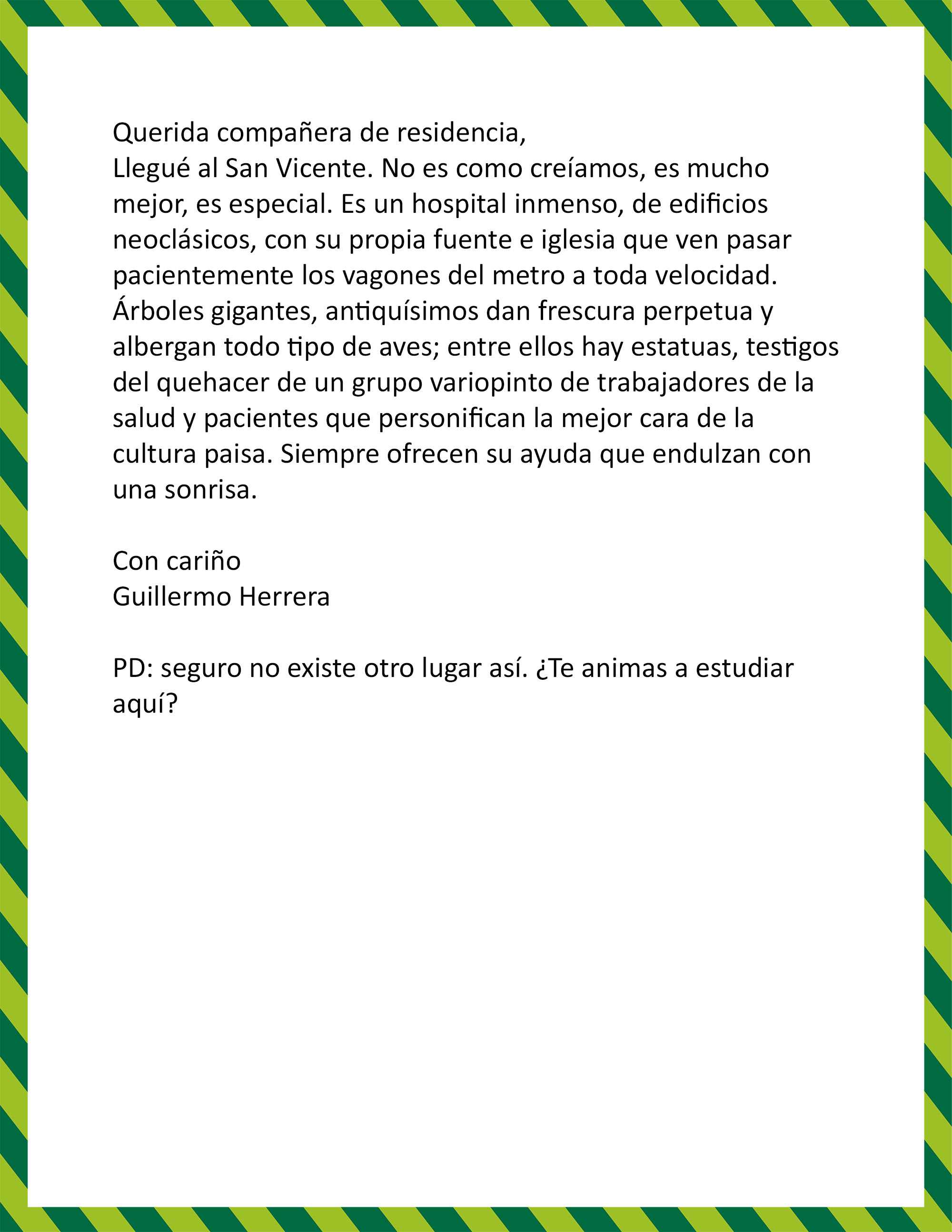 Querida compañera de residencia,
Llegué al San Vicente. No es como creíamos, es mucho mejor, es especial. Es un hospital inmenso, de edificios neoclásicos, con su propia fuente e iglesia que ven pasar pacientemente los vagones del metro a toda velocidad. Árboles gigantes, antiquísimos dan frescura perpetua y albergan todo tipo de aves; entre ellos hay estatuas, testigos del quehacer de un grupo variopinto de trabajadores de la salud y pacientes que personifican la mejor cara de la cultura paisa. Siempre ofrecen su ayuda que endulzan con una sonrisa.

Con cariño
Guillermo Herrera

PD: seguro no existe otro lugar así. ¿Te animas a estudiar aquí?